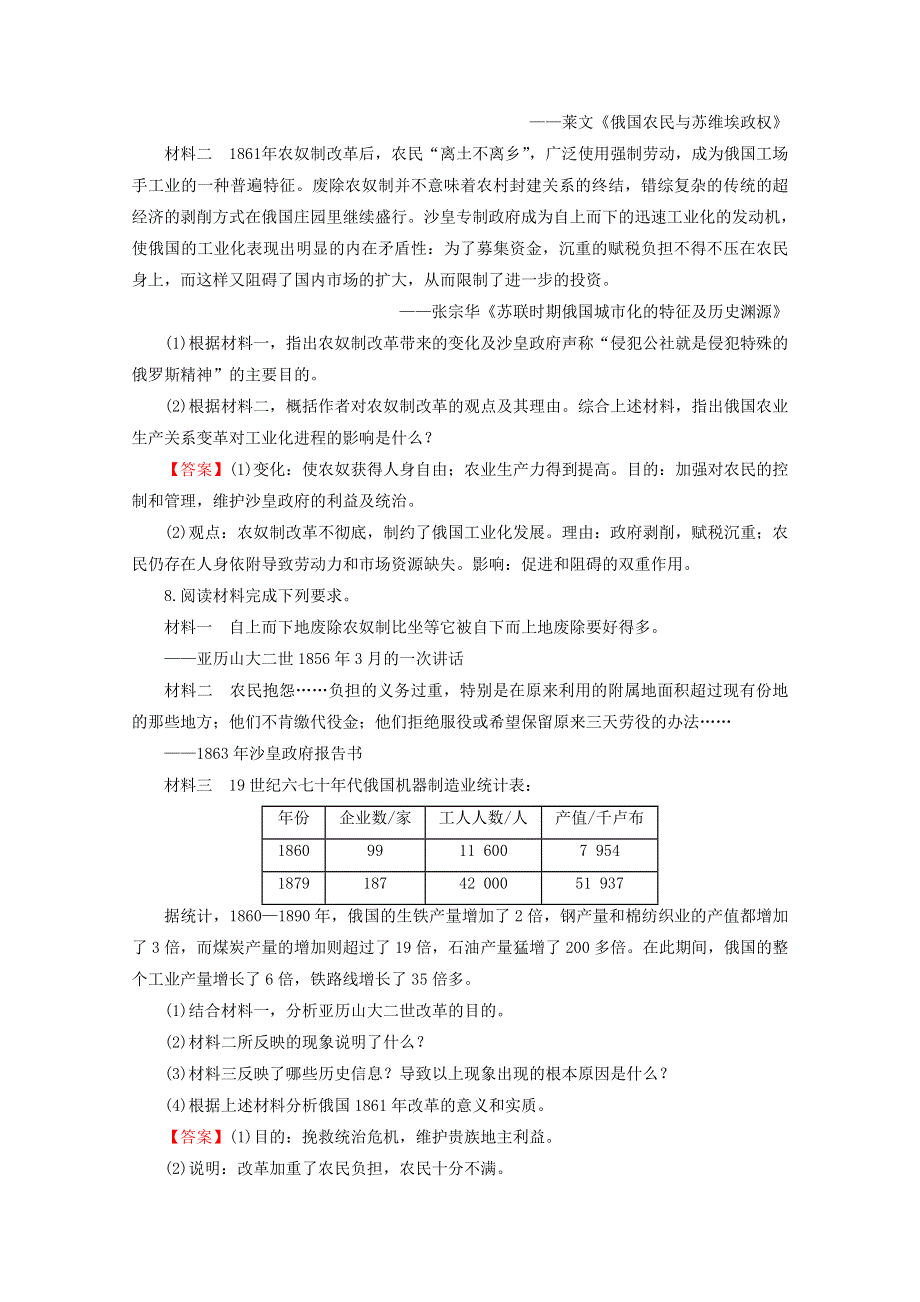 ——莱文《俄国农民与苏维埃政权》

材料二　1861年农奴制改革后，农民“离土不离乡”，广泛使用强制劳动，成为俄国工场手工业的一种普遍特征。废除农奴制并不意味着农村封建关系的终结，错综复杂的传统的超经济的剥削方式在俄国庄园里继续盛行。沙皇专制政府成为自上而下的迅速工业化的发动机，使俄国的工业化表现出明显的内在矛盾性：为了募集资金，沉重的赋税负担不得不压在农民身上，而这样又阻碍了国内市场的扩大，从而限制了进一步的投资。

——张宗华《苏联时期俄国城市化的特征及历史渊源》

(1)根据材料一，指出农奴制改革带来的变化及沙皇政府声称“侵犯公社就是侵犯特殊的俄罗斯精神”的主要目的。

(2)根据材料二，概括作者对农奴制改革的观点及其理由。综合上述材料，指出俄国农业生产关系变革对工业化进程的影响是什么？

【答案】(1)变化：使农奴获得人身自由；农业生产力得到提高。目的：加强对农民的控制和管理，维护沙皇政府的利益及统治。

(2)观点：农奴制改革不彻底，制约了俄国工业化发展。理由：政府剥削，赋税沉重；农民仍存在人身依附导致劳动力和市场资源缺失。影响：促进和阻碍的双重作用。

8.阅读材料完成下列要求。

材料一　自上而下地废除农奴制比坐等它被自下而上地废除要好得多。

——亚历山大二世1856年3月的一次讲话

材料二　农民抱怨……负担的义务过重，特别是在原来利用的附属地面积超过现有份地的那些地方；他们不肯缴代役金；他们拒绝服役或希望保留原来三天劳役的办法……

——1863年沙皇政府报告书

材料三　19世纪六七十年代俄国机器制造业统计表：

| 年份 | 企业数/家 | 工人人数/人 | 产值/千卢布 |
|---|---|---|---|
| 1860 | 99 | 11 600 | 7 954 |
| 1879 | 187 | 42 000 | 51 937 |

据统计，1860—1890年，俄国的生铁产量增加了2倍，钢产量和棉纺织业的产值都增加了3倍，而煤炭产量的增加则超过了19倍，石油产量猛增了200多倍。在此期间，俄国的整个工业产量增长了6倍，铁路线增长了35倍多。

(1)结合材料一，分析亚历山大二世改革的目的。

(2)材料二所反映的现象说明了什么？

(3)材料三反映了哪些历史信息？导致以上现象出现的根本原因是什么？

(4)根据上述材料分析俄国1861年改革的意义和实质。

【答案】(1)目的：挽救统治危机，维护贵族地主利益。

(2)说明：改革加重了农民负担，农民十分不满。